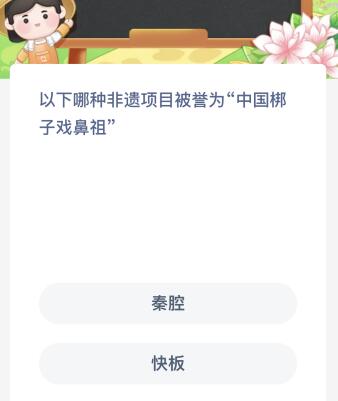 以下哪种非遗项目被誉为“中国梆子戏鼻祖”

秦腔

快板